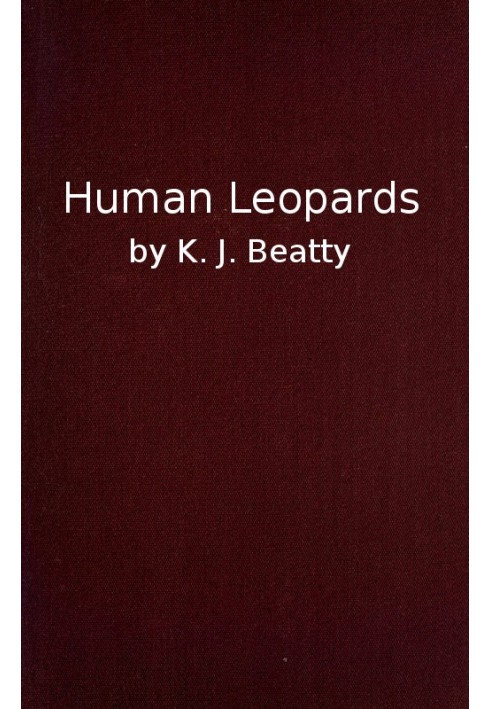 Human Leopards
by K. J. Beatty